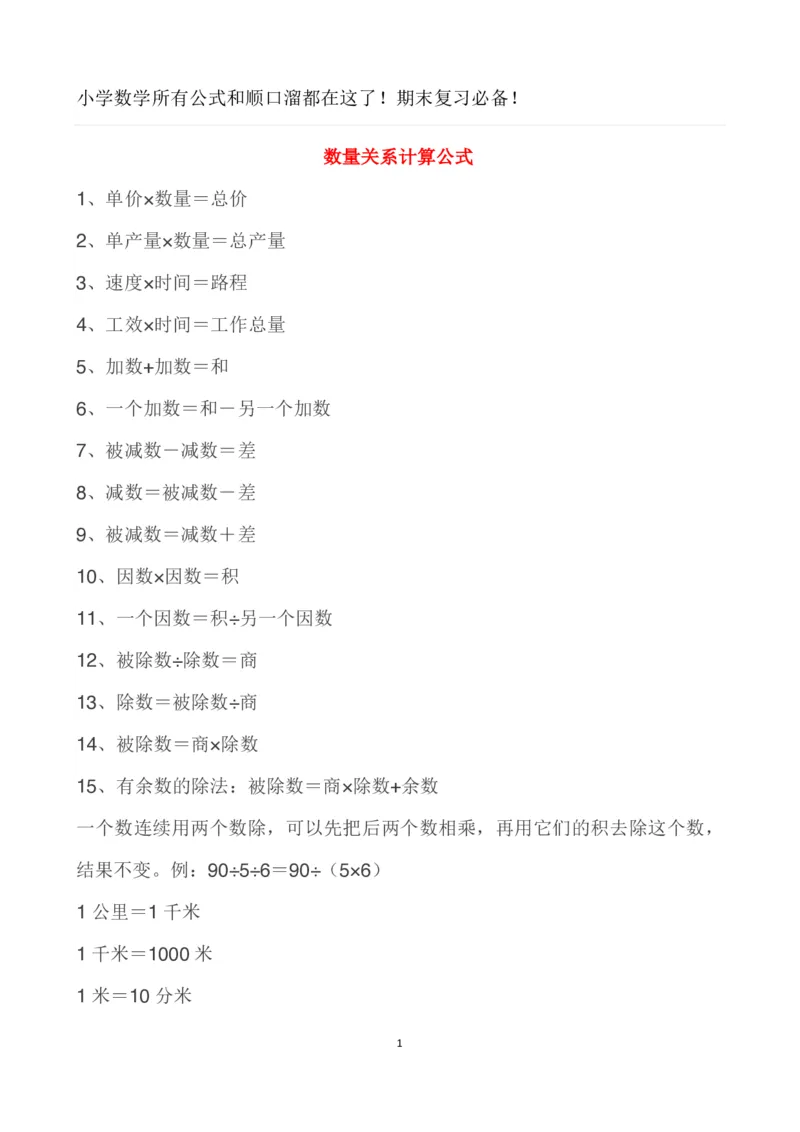 小学数学所有公式和顺口溜都在这了！期末复习必备！

数量关系计算公式

1、单价×数量＝总价

2、单产量×数量＝总产量

3、速度×时间＝路程

4、工效×时间＝工作总量

5、加数+加数＝和

6、一个加数＝和－另一个加数

7、被减数－减数＝差

8、减数＝被减数－差

9、被减数＝减数＋差

10、因数×因数＝积

11、一个因数＝积÷另一个因数

12、被除数÷除数＝商

13、除数＝被除数÷商

14、被除数＝商×除数

15、有余数的除法：被除数＝商×除数+余数

一个数连续用两个数除，可以先把后两个数相乘，再用它们的积去除这个数，结果不变。例：90÷5÷6＝90÷（5×6）

1 公里＝1 千米

1 千米＝1000 米

1 米＝10 分米

1